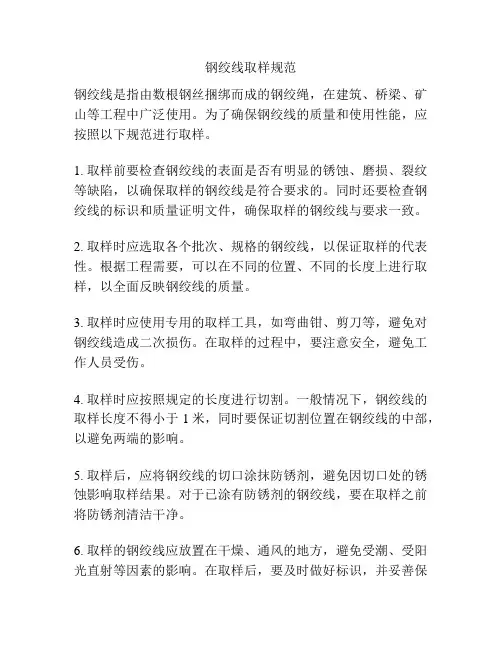 钢绞线取样规范

钢绞线是指由数根钢丝捆绑而成的钢绞绳，在建筑、桥梁、矿山等工程中广泛使用。为了确保钢绞线的质量和使用性能，应按照以下规范进行取样。

1. 取样前要检查钢绞线的表面是否有明显的锈蚀、磨损、裂纹等缺陷，以确保取样的钢绞线是符合要求的。同时还要检查钢绞线的标识和质量证明文件，确保取样的钢绞线与要求一致。

2. 取样时应选取各个批次、规格的钢绞线，以保证取样的代表性。根据工程需要，可以在不同的位置、不同的长度上进行取样，以全面反映钢绞线的质量。

3. 取样时应使用专用的取样工具，如弯曲钳、剪刀等，避免对钢绞线造成二次损伤。在取样的过程中，要注意安全，避免工作人员受伤。

4. 取样时应按照规定的长度进行切割。一般情况下，钢绞线的取样长度不得小于 1 米，同时要保证切割位置在钢绞线的中部，以避免两端的影响。

5. 取样后，应将钢绞线的切口涂抹防锈剂，避免因切口处的锈蚀影响取样结果。对于已涂有防锈剂的钢绞线，要在取样之前将防锈剂清洁干净。

6. 取样的钢绞线应放置在干燥、通风的地方，避免受潮、受阳光直射等因素的影响。在取样后，要及时做好标识，并妥善保